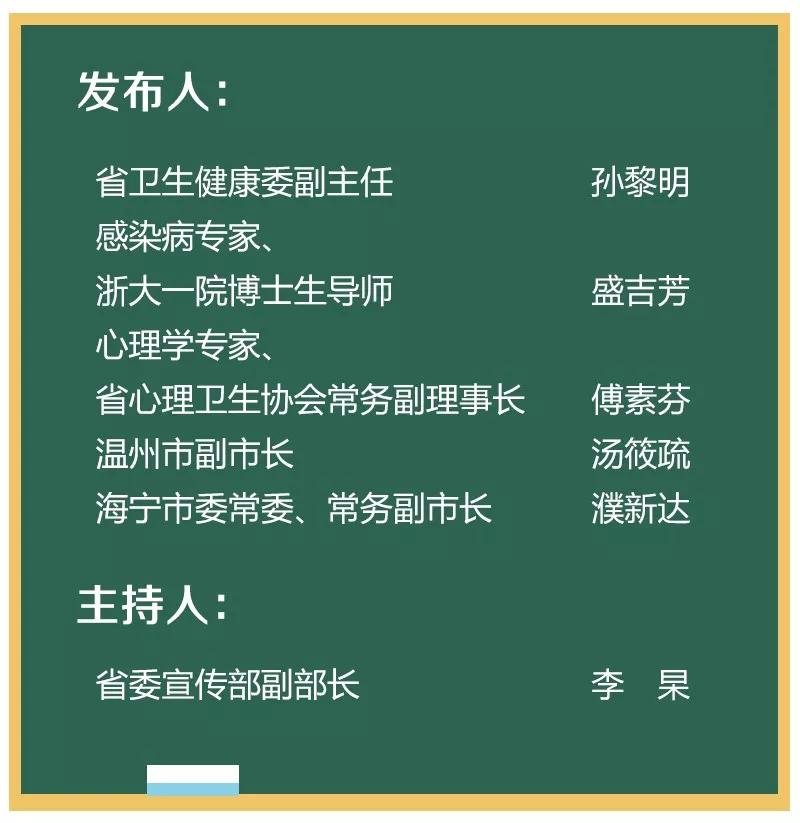 发布人：

省卫生健康委副主任　孙黎明
感染病专家、
浙大一院博士生导师　盛吉芳
心理学专家、
省心理卫生协会常务副理事长　傅素芬
温州市副市长　汤筱疏
海宁市委常委、常务副市长　濮新达

主持人：

省委宣传部副部长　李　杲